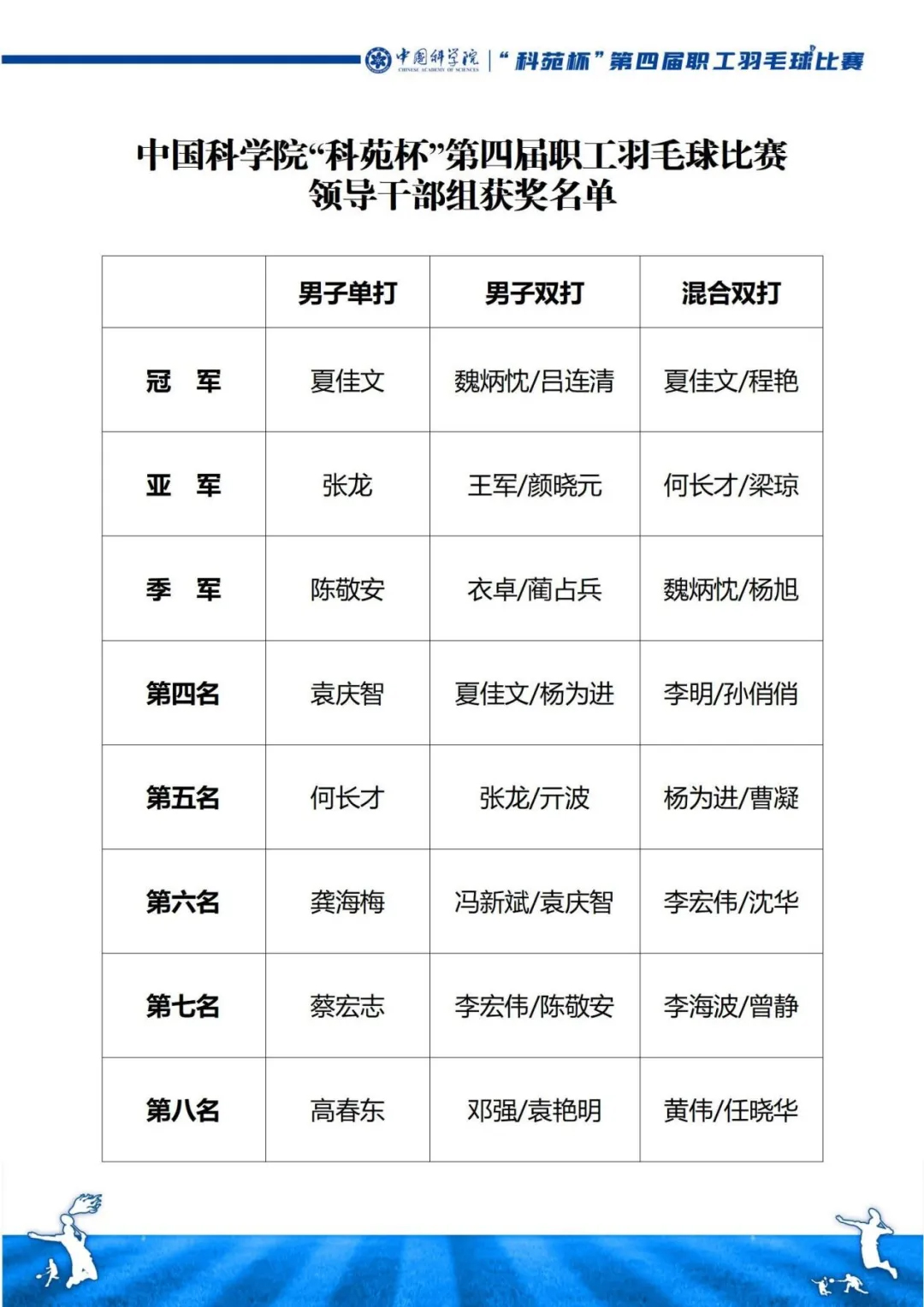 中国科学院 CHINESE ACADEMY OF SCIENCES | “科苑杯”第四届职工羽毛球比赛

中国科学院“科苑杯”第四届职工羽毛球比赛
领导干部组获奖名单

| | 男子单打 | 男子双打 | 混合双打 |
|---|---|---|---|
| 冠　军 | 夏佳文 | 魏炳忱/吕连清 | 夏佳文/程艳 |
| 亚　军 | 张龙 | 王军/颜晓元 | 何长才/梁琼 |
| 季　军 | 陈敬安 | 衣卓/蔺占兵 | 魏炳忱/杨旭 |
| 第四名 | 袁庆智 | 夏佳文/杨为进 | 李明/孙俏俏 |
| 第五名 | 何长才 | 张龙/亓波 | 杨为进/曹凝 |
| 第六名 | 龚海梅 | 冯新斌/袁庆智 | 李宏伟/沈华 |
| 第七名 | 蔡宏志 | 李宏伟/陈敬安 | 李海波/曾静 |
| 第八名 | 高春东 | 邓强/袁艳明 | 黄伟/任晓华 |